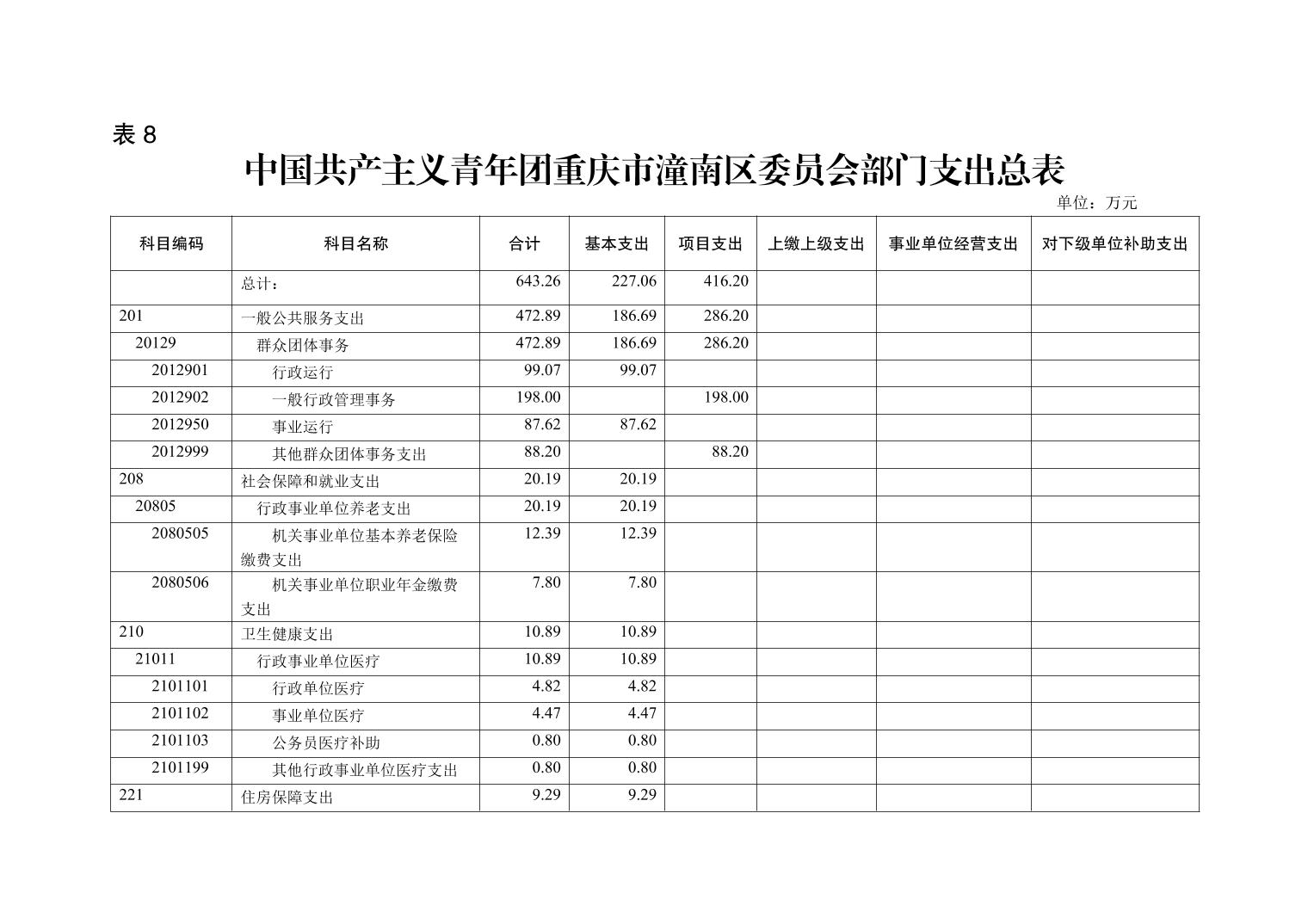 表 8

中国共产主义青年团重庆市潼南区委员会部门支出总表

单位：万元

| 科目编码 | 科目名称 | 合计 | 基本支出 | 项目支出 | 上缴上级支出 | 事业单位经营支出 | 对下级单位补助支出 |
|---|---|---|---|---|---|---|---|
| | 总计： | 643.26 | 227.06 | 416.20 | | | |
| 201 | 一般公共服务支出 | 472.89 | 186.69 | 286.20 | | | |
| 20129 | 群众团体事务 | 472.89 | 186.69 | 286.20 | | | |
| 2012901 | 行政运行 | 99.07 | 99.07 | | | | |
| 2012902 | 一般行政管理事务 | 198.00 | | 198.00 | | | |
| 2012950 | 事业运行 | 87.62 | 87.62 | | | | |
| 2012999 | 其他群众团体事务支出 | 88.20 | | 88.20 | | | |
| 208 | 社会保障和就业支出 | 20.19 | 20.19 | | | | |
| 20805 | 行政事业单位养老支出 | 20.19 | 20.19 | | | | |
| 2080505 | 机关事业单位基本养老保险缴费支出 | 12.39 | 12.39 | | | | |
| 2080506 | 机关事业单位职业年金缴费支出 | 7.80 | 7.80 | | | | |
| 210 | 卫生健康支出 | 10.89 | 10.89 | | | | |
| 21011 | 行政事业单位医疗 | 10.89 | 10.89 | | | | |
| 2101101 | 行政单位医疗 | 4.82 | 4.82 | | | | |
| 2101102 | 事业单位医疗 | 4.47 | 4.47 | | | | |
| 2101103 | 公务员医疗补助 | 0.80 | 0.80 | | | | |
| 2101199 | 其他行政事业单位医疗支出 | 0.80 | 0.80 | | | | |
| 221 | 住房保障支出 | 9.29 | 9.29 | | | | |